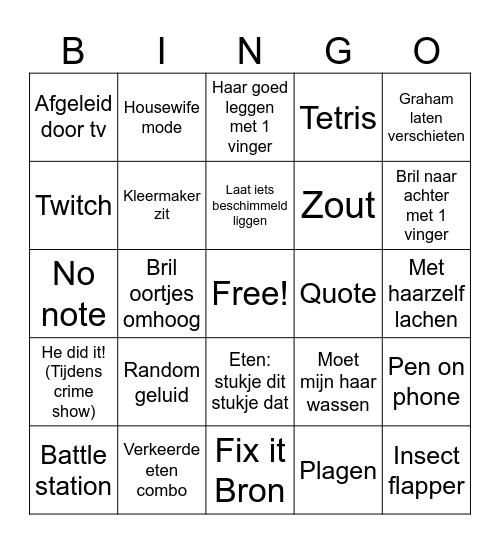 | B | I | N | G | O |
|---|---|---|---|---|
| Afgeleid door tv | Housewife mode | Haar goed leggen met 1 vinger | Tetris | Graham laten verschieten |
| Twitch | Kleermaker zit | Laat iets beschimmeld liggen | Zout | Bril naar achter met 1 vinger |
| No note | Bril oortjes omhoog | Free! | Quote | Met haarzelf lachen |
| He did it! (Tijdens crime show) | Random geluid | Eten: stukje dit stukje dat | Moet mijn haar wassen | Pen on phone |
| Battle station | Verkeerde eten combo | Fix it Bron | Plagen | Insect flapper |